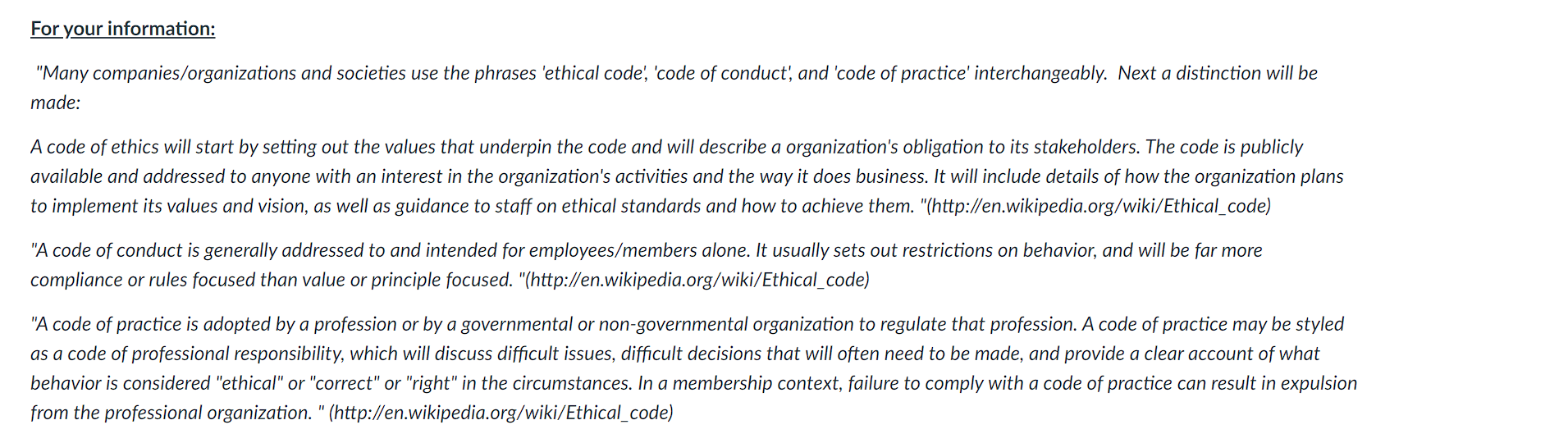 For your information:

"Many companies/organizations and societies use the phrases 'ethical code', 'code of conduct', and 'code of practice' interchangeably. Next a distinction will be made:

A code of ethics will start by setting out the values that underpin the code and will describe a organization's obligation to its stakeholders. The code is publicly available and addressed to anyone with an interest in the organization's activities and the way it does business. It will include details of how the organization plans to implement its values and vision, as well as guidance to staff on ethical standards and how to achieve them. "(http://en.wikipedia.org/wiki/Ethical_code)

"A code of conduct is generally addressed to and intended for employees/members alone. It usually sets out restrictions on behavior, and will be far more compliance or rules focused than value or principle focused. "(http://en.wikipedia.org/wiki/Ethical_code)

"A code of practice is adopted by a profession or by a governmental or non-governmental organization to regulate that profession. A code of practice may be styled as a code of professional responsibility, which will discuss difficult issues, difficult decisions that will often need to be made, and provide a clear account of what behavior is considered "ethical" or "correct" or "right" in the circumstances. In a membership context, failure to comply with a code of practice can result in expulsion from the professional organization. " (http://en.wikipedia.org/wiki/Ethical_code)